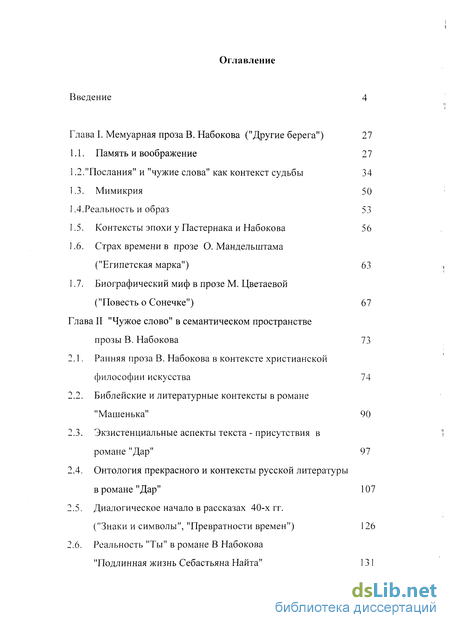 Оглавление

Введение 4

Глава I. Мемуарная проза В. Набокова ("Другие берега") 27

1.1. Память и воображение 27

1.2."Послания" и "чужие слова" как контекст судьбы 34

1.3. Мимикрия 50

1.4.Реальность и образ 53

1.5. Контексты эпохи у Пастернака и Набокова 56

1.6. Страх времени в прозе О. Мандельштама ("Египетская марка") 63

1.7. Биографический миф в прозе М. Цветаевой ("Повесть о Сонечке") 67

Глава II "Чужое слово" в семантическом пространстве прозы В. Набокова 73

2.1. Ранняя проза В. Набокова в контексте христианской философии искусства 74

2.2. Библейские и литературные контексты в романе "Машенька" 90

2.3. Экзистенциальные аспекты текста - присутствия в романе "Дар" 97

2.4. Онтология прекрасного и контексты русской литературы в романе "Дар" 107

2.5. Диалогическое начало в рассказах 40-х гг. ("Знаки и символы", "Превратности времен") 126

2.6. Реальность "Ты" в романе В Набокова "Подлинная жизнь Себастьяна Найта" 131

dsLib.net
библиотека диссертаций